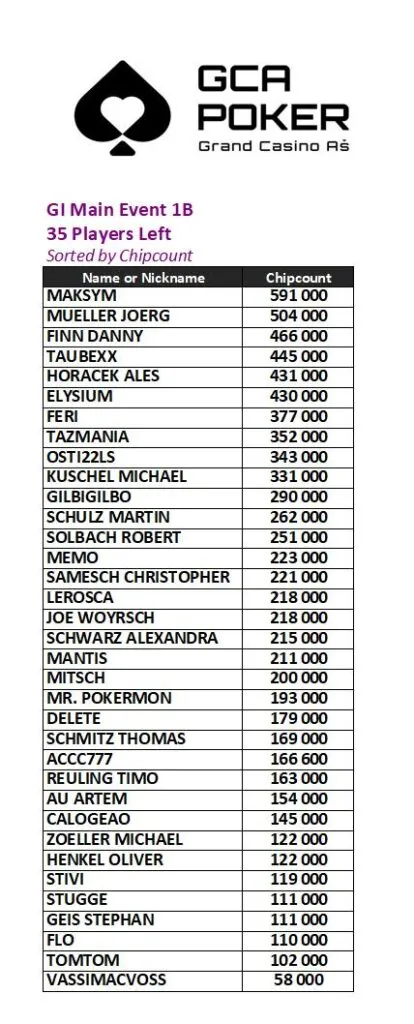 GCA POKER
Grand Casino Aš

GI Main Event 1B
35 Players Left
Sorted by Chipcount

| Name or Nickname | Chipcount |
|---|---|
| MAKSYM | 591 000 |
| MUELLER JOERG | 504 000 |
| FINN DANNY | 466 000 |
| TAUBEXX | 445 000 |
| HORACEK ALES | 431 000 |
| ELYSIUM | 430 000 |
| FERI | 377 000 |
| TAZMANIA | 352 000 |
| OSTI22LS | 343 000 |
| KUSCHEL MICHAEL | 331 000 |
| GILBIGILBO | 290 000 |
| SCHULZ MARTIN | 262 000 |
| SOLBACH ROBERT | 251 000 |
| MEMO | 223 000 |
| SAMESCH CHRISTOPHER | 221 000 |
| LEROSCA | 218 000 |
| JOE WOYRSCH | 218 000 |
| SCHWARZ ALEXANDRA | 215 000 |
| MANTIS | 211 000 |
| MITSCH | 200 000 |
| MR. POKERMON | 193 000 |
| DELETE | 179 000 |
| SCHMITZ THOMAS | 169 000 |
| ACCC777 | 166 600 |
| REULING TIMO | 163 000 |
| AU ARTEM | 154 000 |
| CALOGEAO | 145 000 |
| ZOELLER MICHAEL | 122 000 |
| HENKEL OLIVER | 122 000 |
| STIVI | 119 000 |
| STUGGE | 111 000 |
| GEIS STEPHAN | 111 000 |
| FLO | 110 000 |
| TOMTOM | 102 000 |
| VASSIMACVOSS | 58 000 |